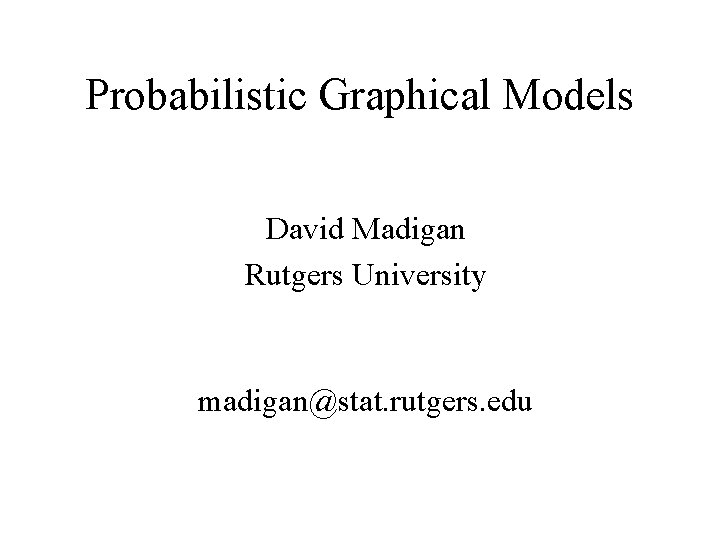 Probabilistic Graphical Models

David Madigan
Rutgers University

madigan@stat.rutgers.edu